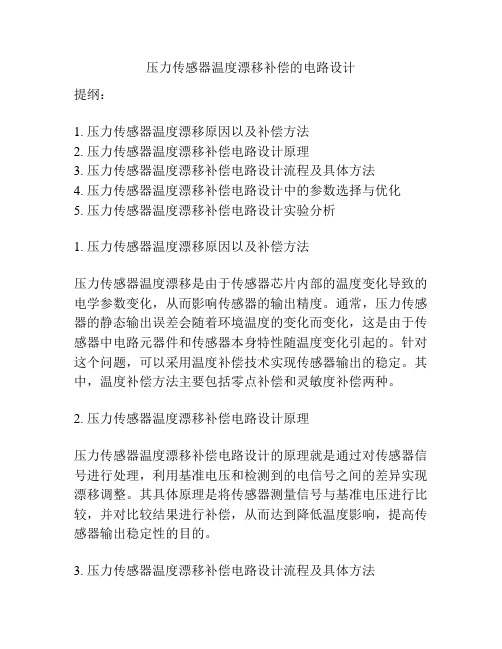 压力传感器温度漂移补偿的电路设计

提纲：

1. 压力传感器温度漂移原因以及补偿方法
2. 压力传感器温度漂移补偿电路设计原理
3. 压力传感器温度漂移补偿电路设计流程及具体方法
4. 压力传感器温度漂移补偿电路设计中的参数选择与优化
5. 压力传感器温度漂移补偿电路设计实验分析

1. 压力传感器温度漂移原因以及补偿方法

压力传感器温度漂移是由于传感器芯片内部的温度变化导致的电学参数变化，从而影响传感器的输出精度。通常，压力传感器的静态输出误差会随着环境温度的变化而变化，这是由于传感器中电路元器件和传感器本身特性随温度变化引起的。针对这个问题，可以采用温度补偿技术实现传感器输出的稳定。其中，温度补偿方法主要包括零点补偿和灵敏度补偿两种。

2. 压力传感器温度漂移补偿电路设计原理

压力传感器温度漂移补偿电路设计的原理就是通过对传感器信号进行处理，利用基准电压和检测到的电信号之间的差异实现漂移调整。其具体原理是将传感器测量信号与基准电压进行比较，并对比较结果进行补偿，从而达到降低温度影响，提高传感器输出稳定性的目的。

3. 压力传感器温度漂移补偿电路设计流程及具体方法